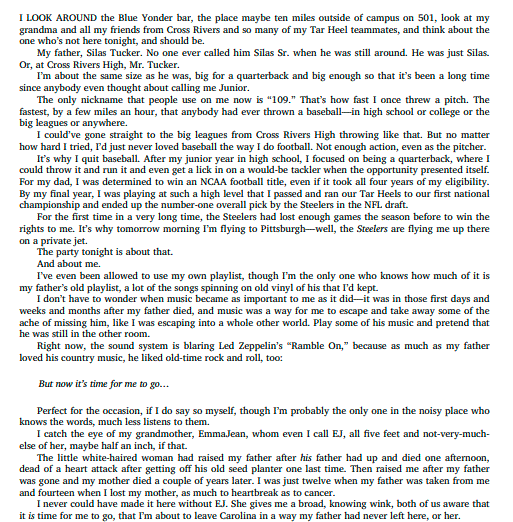 I LOOK AROUND the Blue Yonder bar, the place maybe ten miles outside of campus on 501, look at my grandma and all my friends from Cross Rivers and so many of my Tar Heel teammates, and think about the one who's not here tonight, and should be.

My father, Silas Tucker. No one ever called him Silas Sr. when he was still around. He was just Silas. Or, at Cross Rivers High, Mr. Tucker.

I'm about the same size as he was, big for a quarterback and big enough so that it's been a long time since anybody even thought about calling me Junior.

The only nickname that people use on me now is "109." That's how fast I once threw a pitch. The fastest, by a few miles an hour, that anybody had ever thrown a baseball—in high school or college or the big leagues or anywhere.

I could've gone straight to the big leagues from Cross Rivers High throwing like that. But no matter how hard I tried, I'd just never loved baseball the way I do football. Not enough action, even as the pitcher.

It's why I quit baseball. After my junior year in high school, I focused on being a quarterback, where I could throw it and run it and even get a lick in on a would-be tackler when the opportunity presented itself. For my dad, I was determined to win an NCAA football title, even if it took all four years of my eligibility. By my final year, I was playing at such a high level that I passed and ran our Tar Heels to our first national championship and ended up the number-one overall pick by the Steelers in the NFL draft.

For the first time in a very long time, the Steelers had lost enough games the season before to win the rights to me. It's why tomorrow morning I'm flying to Pittsburgh—well, the Steelers are flying me up there on a private jet.

The party tonight is about that.

And about me.

I've even been allowed to use my own playlist, though I'm the only one who knows how much of it is my father's old playlist, a lot of the songs spinning on old vinyl of his that I'd kept.

I don't have to wonder when music became as important to me as it did—it was in those first days and weeks and months after my father died, and music was a way for me to escape and take away some of the ache of missing him, like I was escaping into a whole other world. Play some of his music and pretend that he was still in the other room.

Right now, the sound system is blaring Led Zeppelin's "Ramble On," because as much as my father loved his country music, he liked old-time rock and roll, too:

But now it's time for me to go…

Perfect for the occasion, if I do say so myself, though I'm probably the only one in the noisy place who knows the words, much less listens to them.

I catch the eye of my grandmother, EmmaJean, whom even I call EJ, all five feet and not-very-much-else of her, maybe half an inch, if that.

The little white-haired woman had raised my father after his father had up and died one afternoon, dead of a heart attack after getting off his old seed planter one last time. Then raised me after my father was gone and my mother died a couple of years later. I was just twelve when my father was taken from me and fourteen when I lost my mother, as much to heartbreak as to cancer.

I never could have made it here without EJ. She gives me a broad, knowing wink, both of us aware that it is time for me to go, that I'm about to leave Carolina in a way my father had never left here, or her.